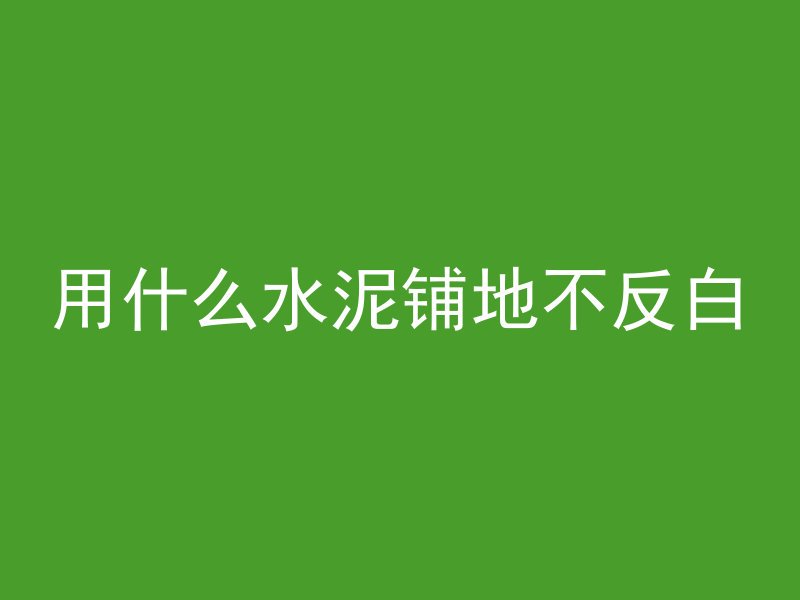 用什么水泥铺地不反白